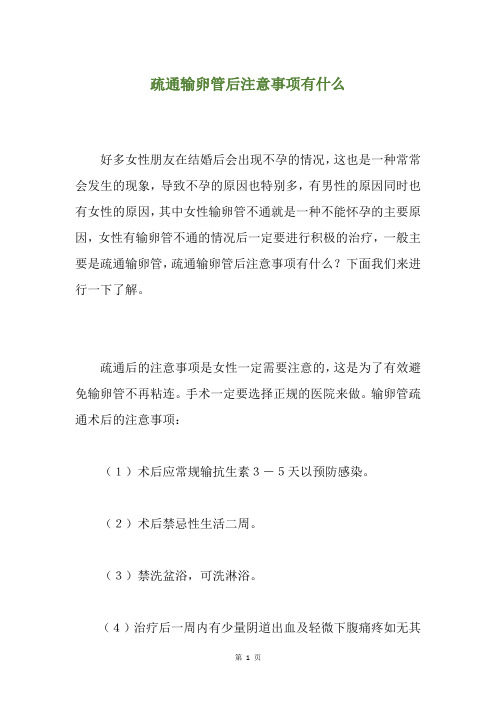 疏通输卵管后注意事项有什么

好多女性朋友在结婚后会出现不孕的情况，这也是一种常常会发生的现象，导致不孕的原因也特别多，有男性的原因同时也有女性的原因，其中女性输卵管不通就是一种不能怀孕的主要原因，女性有输卵管不通的情况后一定要进行积极的治疗，一般主要是疏通输卵管，疏通输卵管后注意事项有什么？下面我们来进行一下了解。

疏通后的注意事项是女性一定需要注意的，这是为了有效避免输卵管不再粘连。手术一定要选择正规的医院来做。输卵管疏通术后的注意事项：

（1）术后应常规输抗生素３－５天以预防感染。

（2）术后禁忌性生活二周。

（3）禁洗盆浴，可洗淋浴。

（4）治疗后一周内有少量阴道出血及轻微下腹痛疼如无其

第 1 页